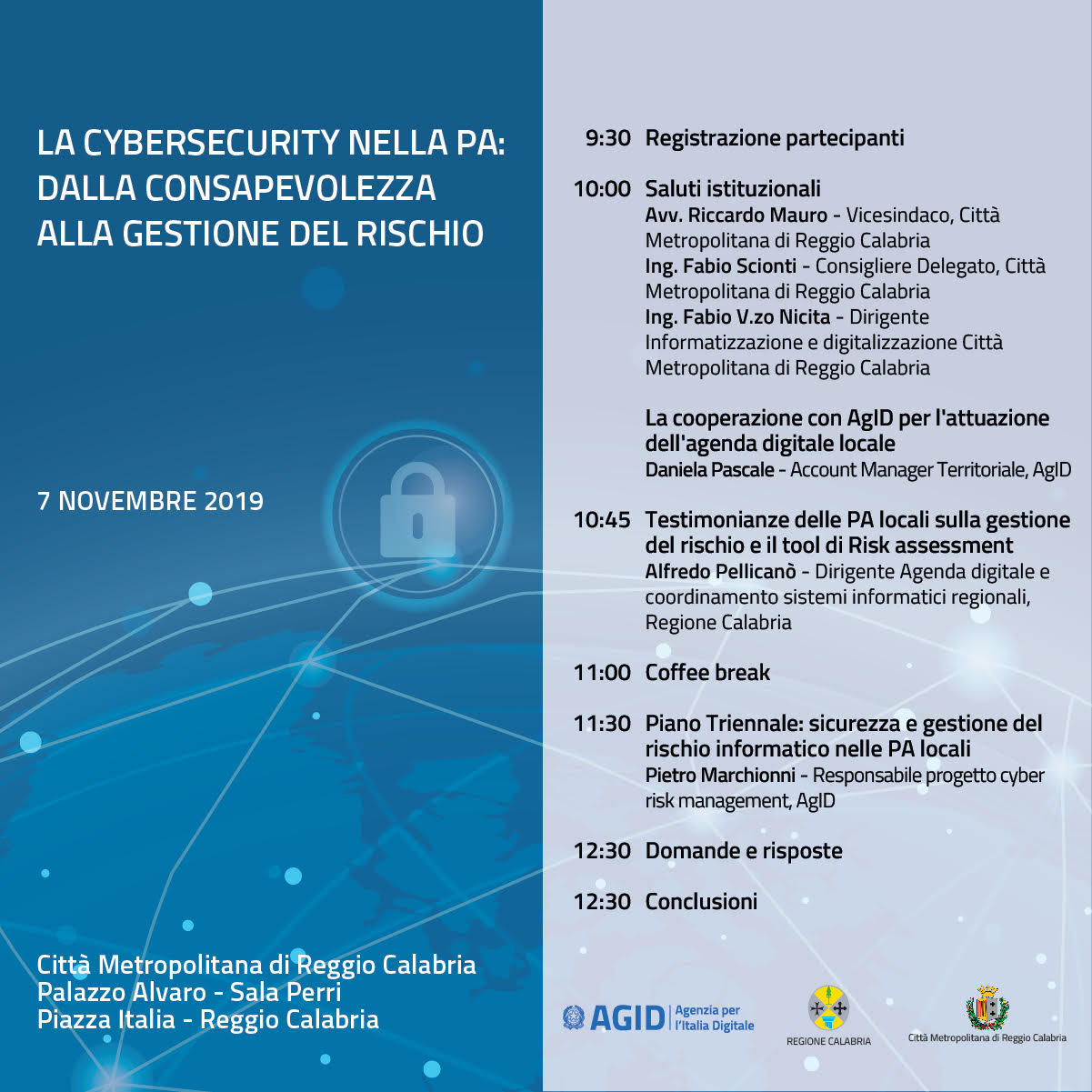 LA CYBERSECURITY NELLA PA: DALLA CONSAPEVOLEZZA ALLA GESTIONE DEL RISCHIO

7 NOVEMBRE 2019

Città Metropolitana di Reggio Calabria
Palazzo Alvaro - Sala Perri
Piazza Italia - Reggio Calabria

9:30 Registrazione partecipanti

10:00 Saluti istituzionali
Avv. Riccardo Mauro - Vicesindaco, Città Metropolitana di Reggio Calabria
Ing. Fabio Scionti - Consigliere Delegato, Città Metropolitana di Reggio Calabria
Ing. Fabio V.zo Nicita - Dirigente Informatizzazione e digitalizzazione Città Metropolitana di Reggio Calabria

La cooperazione con AgID per l'attuazione dell'agenda digitale locale
Daniela Pascale - Account Manager Territoriale, AgID

10:45 Testimonianze delle PA locali sulla gestione del rischio e il tool di Risk assessment
Alfredo Pellicanò - Dirigente Agenda digitale e coordinamento sistemi informatici regionali, Regione Calabria

11:00 Coffee break

11:30 Piano Triennale: sicurezza e gestione del rischio informatico nelle PA locali
Pietro Marchionni - Responsabile progetto cyber risk management, AgID

12:30 Domande e risposte

12:30 Conclusioni

AGID Agenzia per l'Italia Digitale

REGIONE CALABRIA

Città Metropolitana di Reggio Calabria